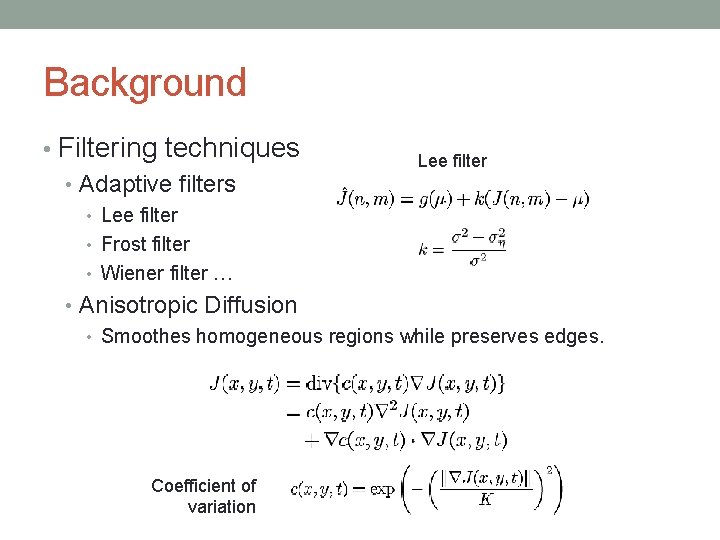 Background

• Filtering techniques
  • Adaptive filters
    • Lee filter
    • Frost filter
    • Wiener filter …
  • Anisotropic Diffusion
    • Smoothes homogeneous regions while preserves edges.

Lee filter

$\hat{J}(n,m) = g(\mu) + k(J(n,m) - \mu)$

$k = \frac{\sigma^2 - \sigma_\eta^2}{\sigma^2}$

$J(x,y,t) = \mathrm{div}\{c(x,y,t)\nabla J(x,y,t)\}$
$= c(x,y,t)\nabla^2 J(x,y,t)$
$+ \nabla c(x,y,t) \cdot \nabla J(x,y,t)$

Coefficient of variation

$c(x,y,t) = \exp\left(-\left(\frac{\|\nabla J(x,y,t)\|}{K}\right)^2\right)$